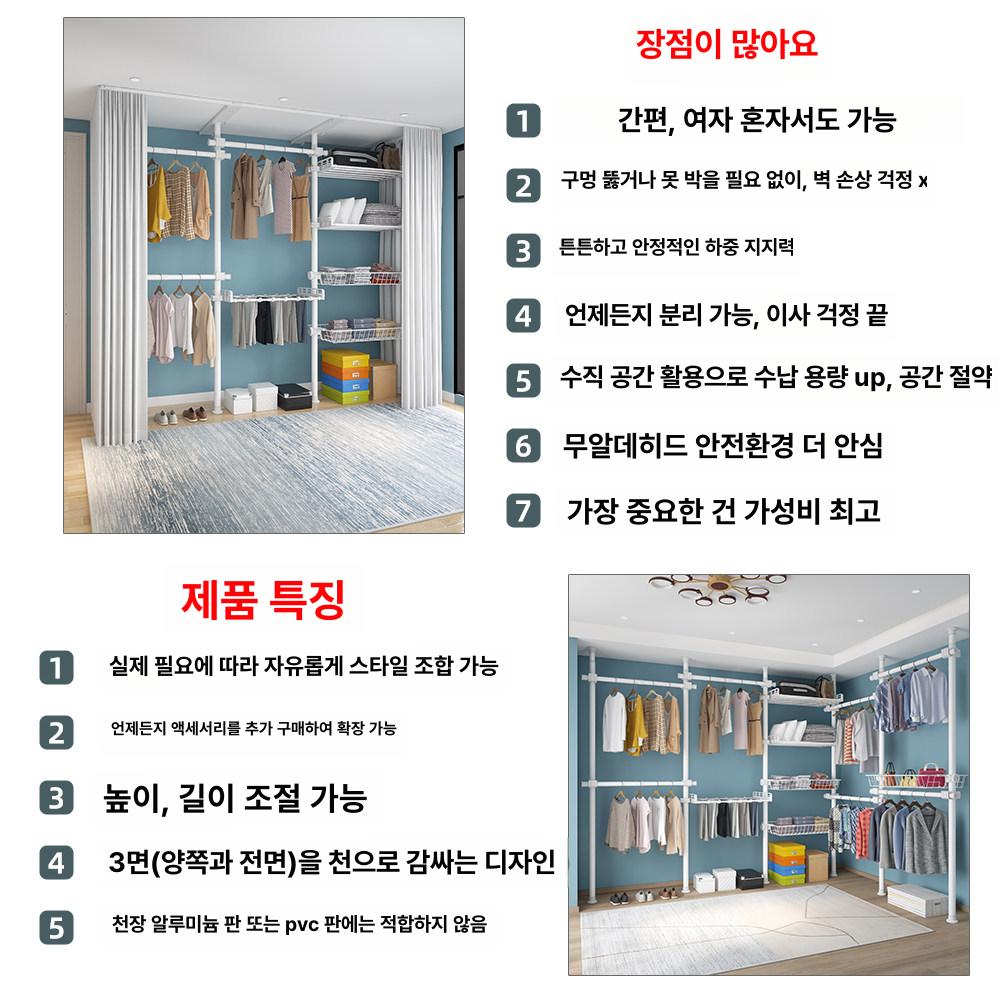 장점이 많아요

1 간편, 여자 혼자서도 가능

2 구멍 뚫거나 못 박을 필요 없이, 벽 손상 걱정 x

3 튼튼하고 안정적인 하중 지지력

4 언제든지 분리 가능, 이사 걱정 끝

5 수직 공간 활용으로 수납 용량 up, 공간 절약

6 무알데히드 안전환경 더 안심

7 가장 중요한 건 가성비 최고

제품 특징

1 실제 필요에 따라 자유롭게 스타일 조합 가능

2 언제든지 액세서리를 추가 구매하여 확장 가능

3 높이, 길이 조절 가능

4 3면(양쪽과 전면)을 천으로 감싸는 디자인

5 천장 알루미늄 판 또는 pvc 판에는 적합하지 않음